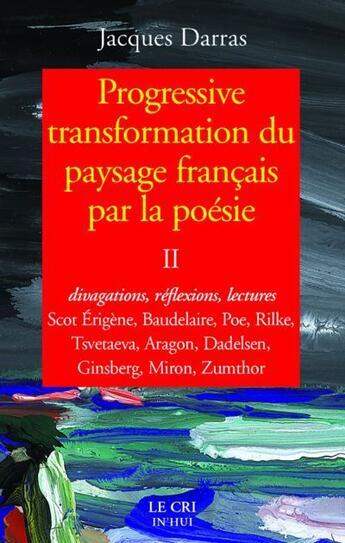 Jacques Darras

Progressive transformation du paysage français par la poésie

II

divagations, réflexions, lectures
Scot Érigène, Baudelaire, Poe, Rilke, Tsvetaeva, Aragon, Dadelsen, Ginsberg, Miron, Zumthor

LE CRI
IN'HUI